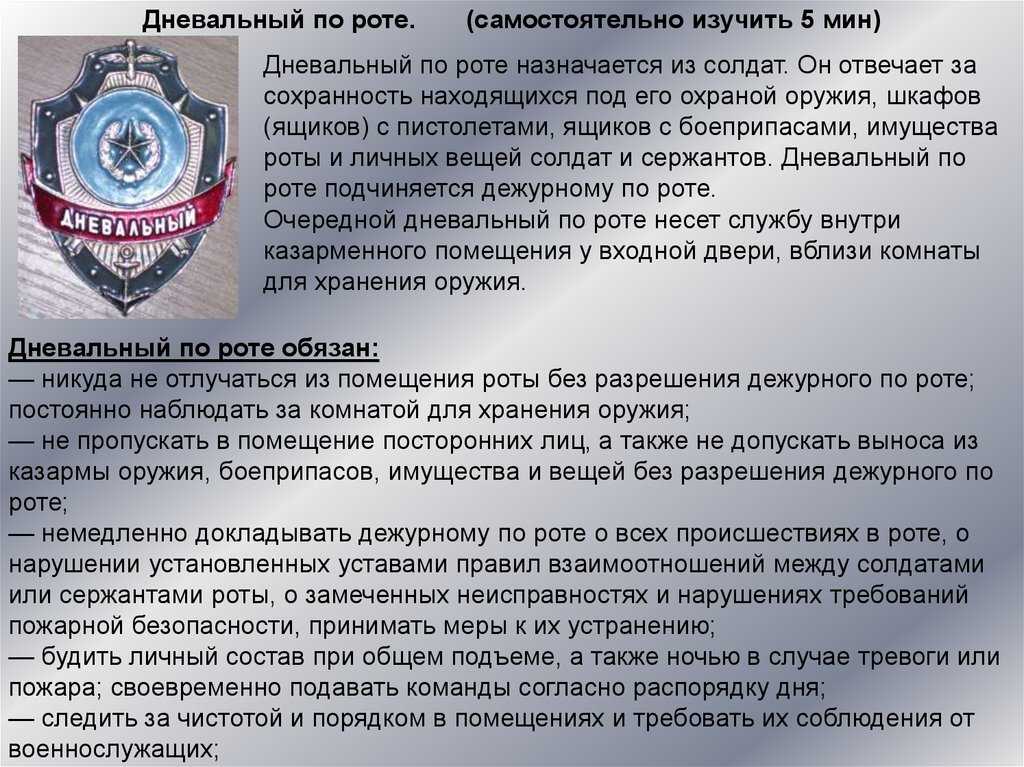 Дневальный по роте. (самостоятельно изучить 5 мин)

ДНЕВАЛЬНЫЙ

Дневальный по роте назначается из солдат. Он отвечает за сохранность находящихся под его охраной оружия, шкафов (ящиков) с пистолетами, ящиков с боеприпасами, имущества роты и личных вещей солдат и сержантов. Дневальный по роте подчиняется дежурному по роте.
Очередной дневальный по роте несет службу внутри казарменного помещения у входной двери, вблизи комнаты для хранения оружия.

Дневальный по роте обязан:
— никуда не отлучаться из помещения роты без разрешения дежурного по роте; постоянно наблюдать за комнатой для хранения оружия;
— не пропускать в помещение посторонних лиц, а также не допускать выноса из казармы оружия, боеприпасов, имущества и вещей без разрешения дежурного по роте;
— немедленно докладывать дежурному по роте о всех происшествиях в роте, о нарушении установленных уставами правил взаимоотношений между солдатами или сержантами роты, о замеченных неисправностях и нарушениях требований пожарной безопасности, принимать меры к их устранению;
— будить личный состав при общем подъеме, а также ночью в случае тревоги или пожара; своевременно подавать команды согласно распорядку дня;
— следить за чистотой и порядком в помещениях и требовать их соблюдения от военнослужащих;